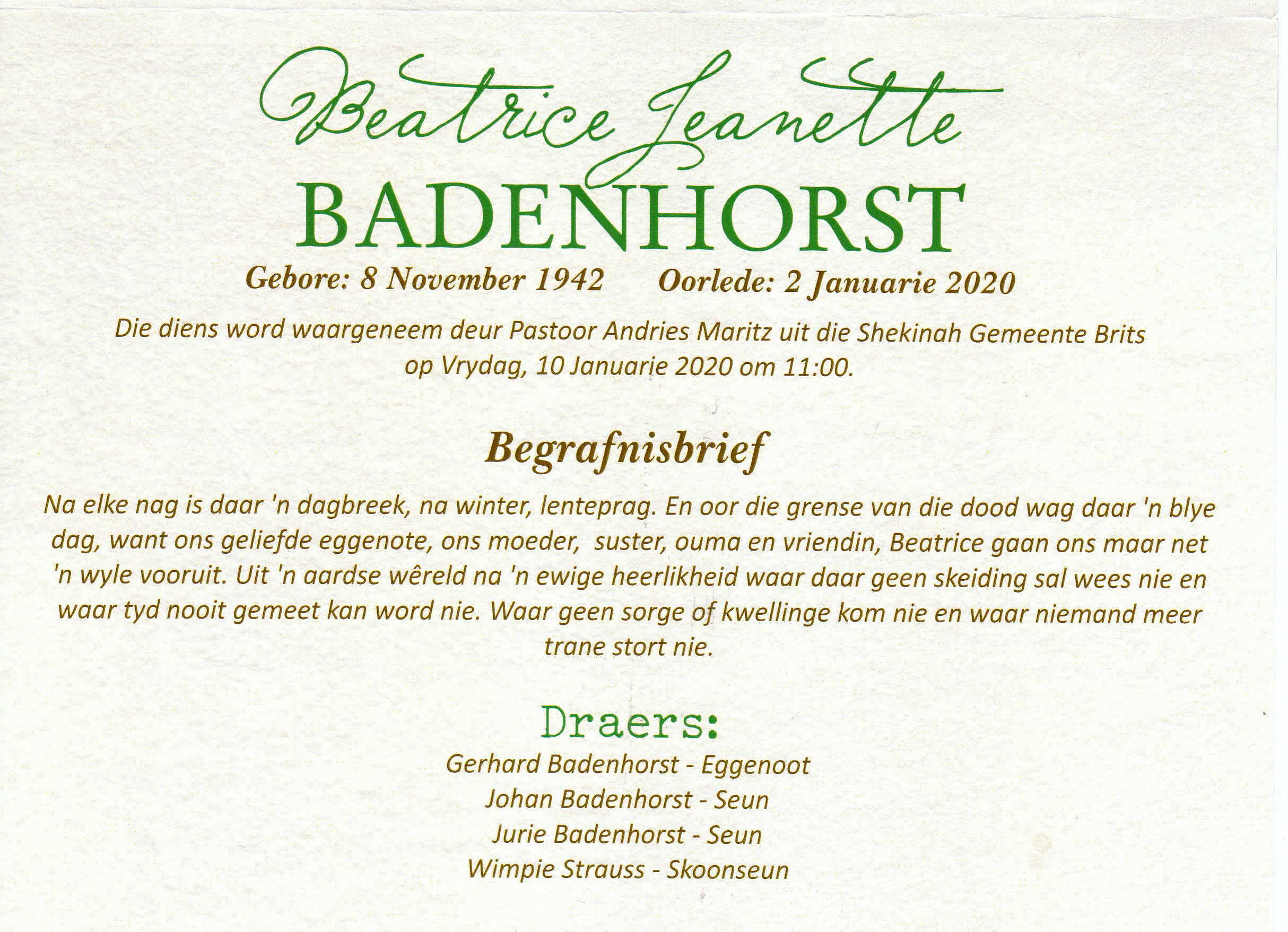 Beatrice Jeanette
BADENHORST

Gebore: 8 November 1942 Oorlede: 2 Januarie 2020

Die diens word waargeneem deur Pastoor Andries Maritz uit die Shekinah Gemeente Brits op Vrydag, 10 Januarie 2020 om 11:00.

Begrafnisbrief

Na elke nag is daar 'n dagbreek, na winter, lenteprag. En oor die grense van die dood wag daar 'n blye dag, want ons geliefde eggenote, ons moeder, suster, ouma en vriendin, Beatrice gaan ons maar net 'n wyle vooruit. Uit 'n aardse wêreld na 'n ewige heerlikheid waar daar geen skeiding sal wees nie en waar tyd nooit gemeet kan word nie. Waar geen sorge of kwellinge kom nie en waar niemand meer trane stort nie.

Draers:
Gerhard Badenhorst - Eggenoot
Johan Badenhorst - Seun
Jurie Badenhorst - Seun
Wimpie Strauss - Skoonseun